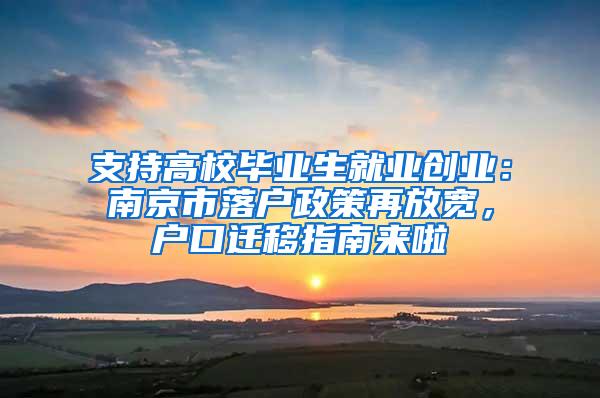 支持高校毕业生就业创业：南京市落户政策再放宽，户口迁移指南来啦